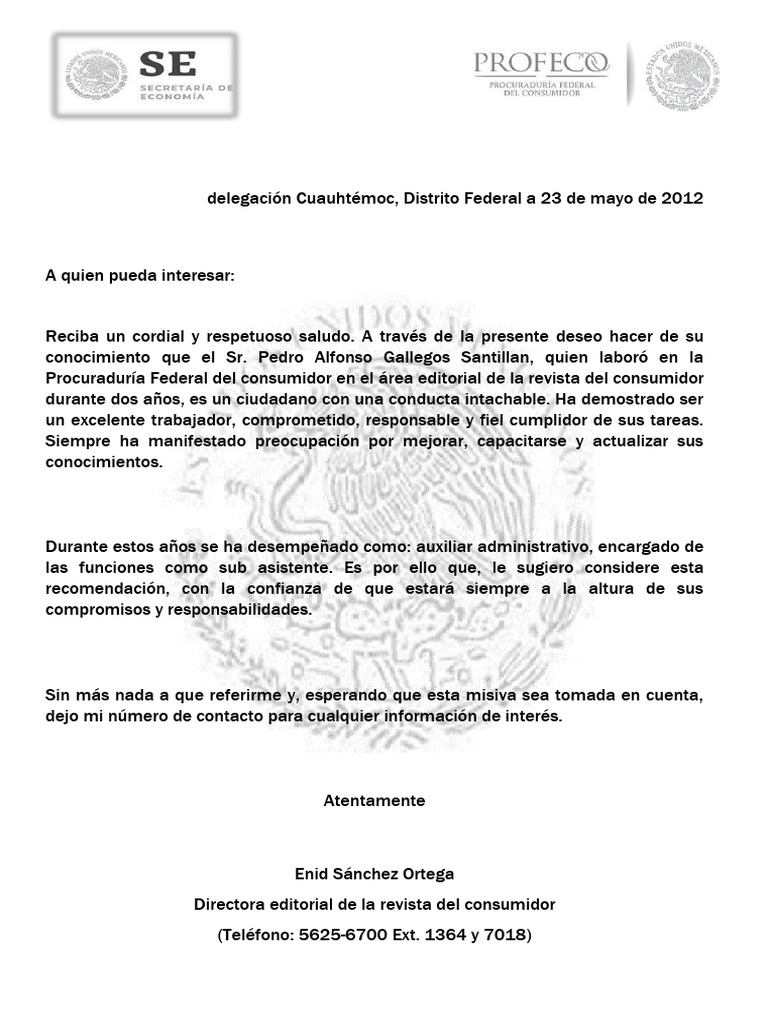 ESTADOS UNIDOS MEXICANOS
SE
SECRETARÍA DE ECONOMÍA

PROFECO
PROCURADURÍA FEDERAL DEL CONSUMIDOR
ESTADOS UNIDOS MEXICANOS

delegación Cuauhtémoc, Distrito Federal a 23 de mayo de 2012

A quien pueda interesar:

Reciba un cordial y respetuoso saludo. A través de la presente deseo hacer de su conocimiento que el Sr. Pedro Alfonso Gallegos Santillan, quien laboró en la Procuraduría Federal del consumidor en el área editorial de la revista del consumidor durante dos años, es un ciudadano con una conducta intachable. Ha demostrado ser un excelente trabajador, comprometido, responsable y fiel cumplidor de sus tareas. Siempre ha manifestado preocupación por mejorar, capacitarse y actualizar sus conocimientos.

Durante estos años se ha desempeñado como: auxiliar administrativo, encargado de las funciones como sub asistente. Es por ello que, le sugiero considere esta recomendación, con la confianza de que estará siempre a la altura de sus compromisos y responsabilidades.

Sin más nada a que referirme y, esperando que esta misiva sea tomada en cuenta, dejo mi número de contacto para cualquier información de interés.

Atentamente

Enid Sánchez Ortega

Directora editorial de la revista del consumidor

(Teléfono: 5625-6700 Ext. 1364 y 7018)